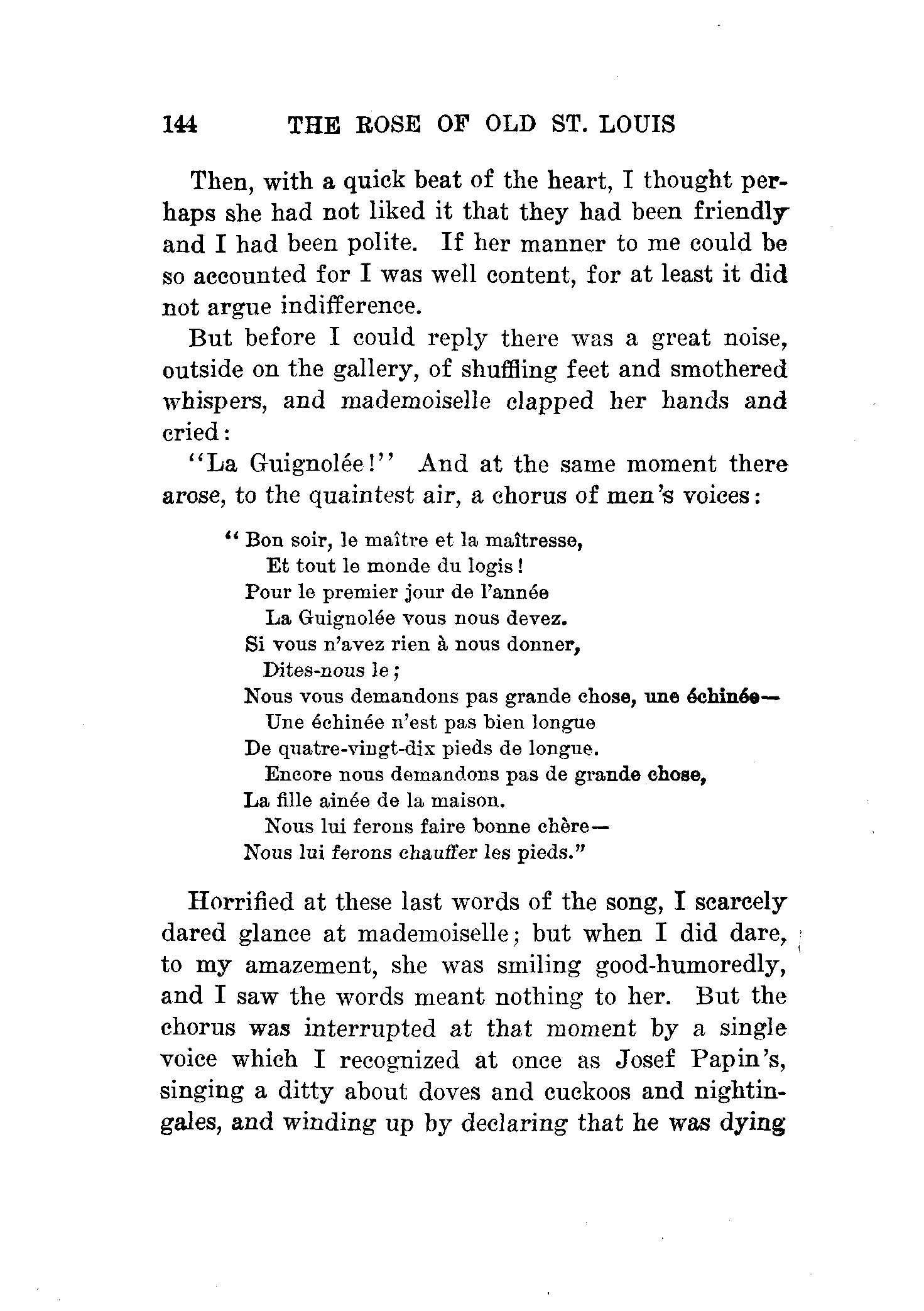 144 THE ROSE OF OLD ST. LOUIS

Then, with a quick beat of the heart, I thought perhaps she had not liked it that they had been friendly and I had been polite. If her manner to me could be so accounted for I was well content, for at least it did not argue indifference.

But before I could reply there was a great noise, outside on the gallery, of shuffling feet and smothered whispers, and mademoiselle clapped her hands and cried:

"La Guignolée!" And at the same moment there arose, to the quaintest air, a chorus of men's voices:

"Bon soir, le maître et la maîtresse,
Et tout le monde du logis!
Pour le premier jour de l'année
La Guignolée vous nous devez.
Si vous n'avez rien à nous donner,
Dites-nous le;
Nous vous demandons pas grande chose, une échinée—
Une échinée n'est pas bien longue
De quatre-vingt-dix pieds de longue.
Encore nous demandons pas de grande chose,
La fille ainée de la maison.
Nous lui ferons faire bonne chère—
Nous lui ferons chauffer les pieds."

Horrified at these last words of the song, I scarcely dared glance at mademoiselle; but when I did dare, to my amazement, she was smiling good-humoredly, and I saw the words meant nothing to her. But the chorus was interrupted at that moment by a single voice which I recognized at once as Josef Papin's, singing a ditty about doves and cuckoos and nightingales, and winding up by declaring that he was dying